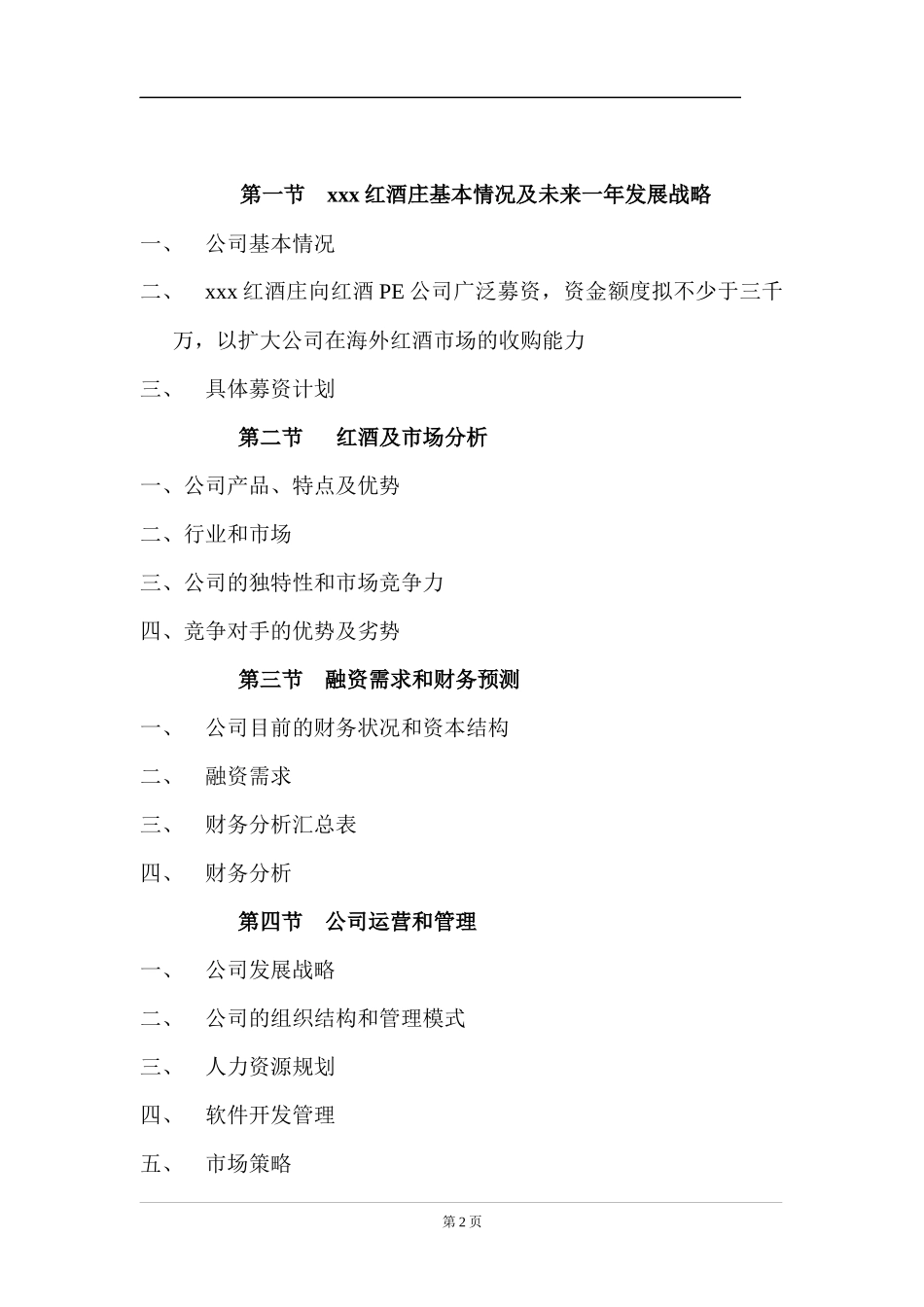 第一节　xxx 红酒庄基本情况及未来一年发展战略

一、　公司基本情况

二、　xxx 红酒庄向红酒 PE 公司广泛募资，资金额度拟不少于三千万，以扩大公司在海外红酒市场的收购能力

三、　具体募资计划

第二节　红酒及市场分析

一、公司产品、特点及优势

二、行业和市场

三、公司的独特性和市场竞争力

四、竞争对手的优势及劣势

第三节　融资需求和财务预测

一、　公司目前的财务状况和资本结构

二、　融资需求

三、　财务分析汇总表

四、　财务分析

第四节　公司运营和管理

一、　公司发展战略

二、　公司的组织结构和管理模式

三、　人力资源规划

四、　软件开发管理

五、　市场策略

第 2 页